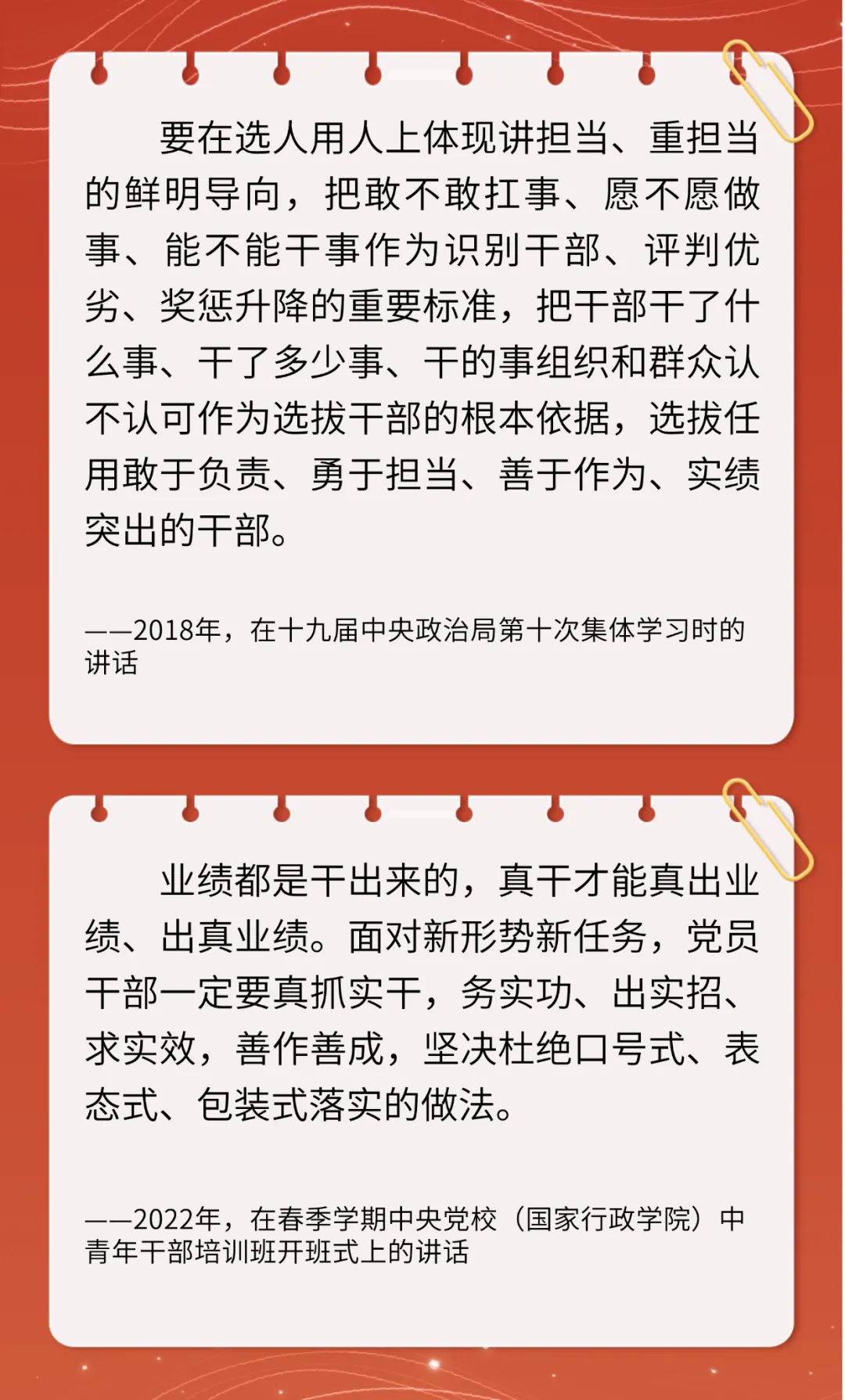 要在选人用人上体现讲担当、重担当的鲜明导向，把敢不敢扛事、愿不愿做事、能不能干事作为识别干部、评判优劣、奖惩升降的重要标准，把干部干了什么事、干了多少事、干的事组织和群众认不认可作为选拔干部的根本依据，选拔任用敢于负责、勇于担当、善于作为、实绩突出的干部。

——2018年，在十九届中央政治局第十次集体学习时的讲话

业绩都是干出来的，真干才能真出业绩、出真业绩。面对新形势新任务，党员干部一定要真抓实干，务实功、出实招、求实效，善作善成，坚决杜绝口号式、表态式、包装式落实的做法。

——2022年，在春季学期中央党校（国家行政学院）中青年干部培训班开班式上的讲话